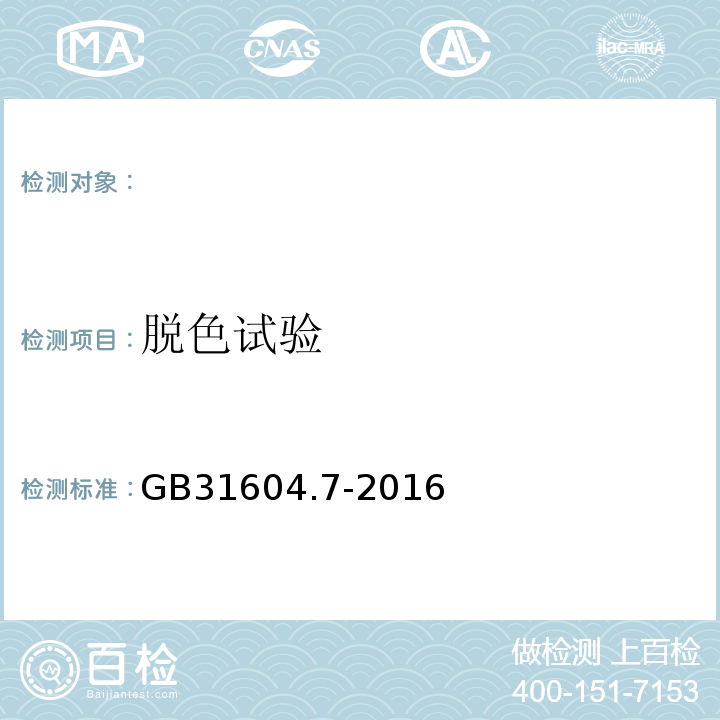 MA CNAS AL ilac-MRA

检测对象：

检测项目：脱色试验

检测标准：GB31604.7-2016

百检 Baijiantest.com

做检测 上百检
400-151-7153